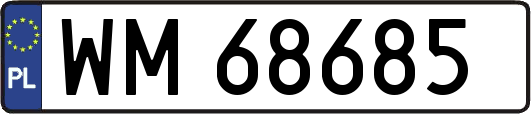 PL

WM 68685